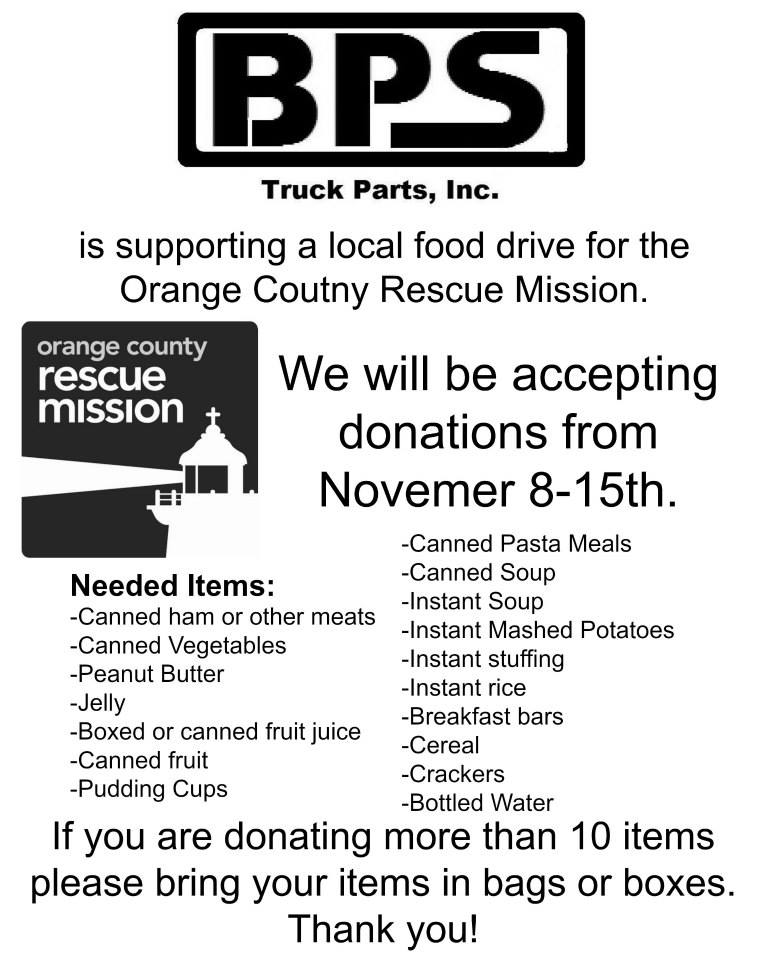 BPS

Truck Parts, Inc.

is supporting a local food drive for the Orange Coutny Rescue Mission.

orange county
rescue
mission

We will be accepting donations from Novemer 8-15th.

Needed Items:
-Canned ham or other meats
-Canned Vegetables
-Peanut Butter
-Jelly
-Boxed or canned fruit juice
-Canned fruit
-Pudding Cups

-Canned Pasta Meals
-Canned Soup
-Instant Soup
-Instant Mashed Potatoes
-Instant stuffing
-Instant rice
-Breakfast bars
-Cereal
-Crackers
-Bottled Water

If you are donating more than 10 items please bring your items in bags or boxes.
Thank you!